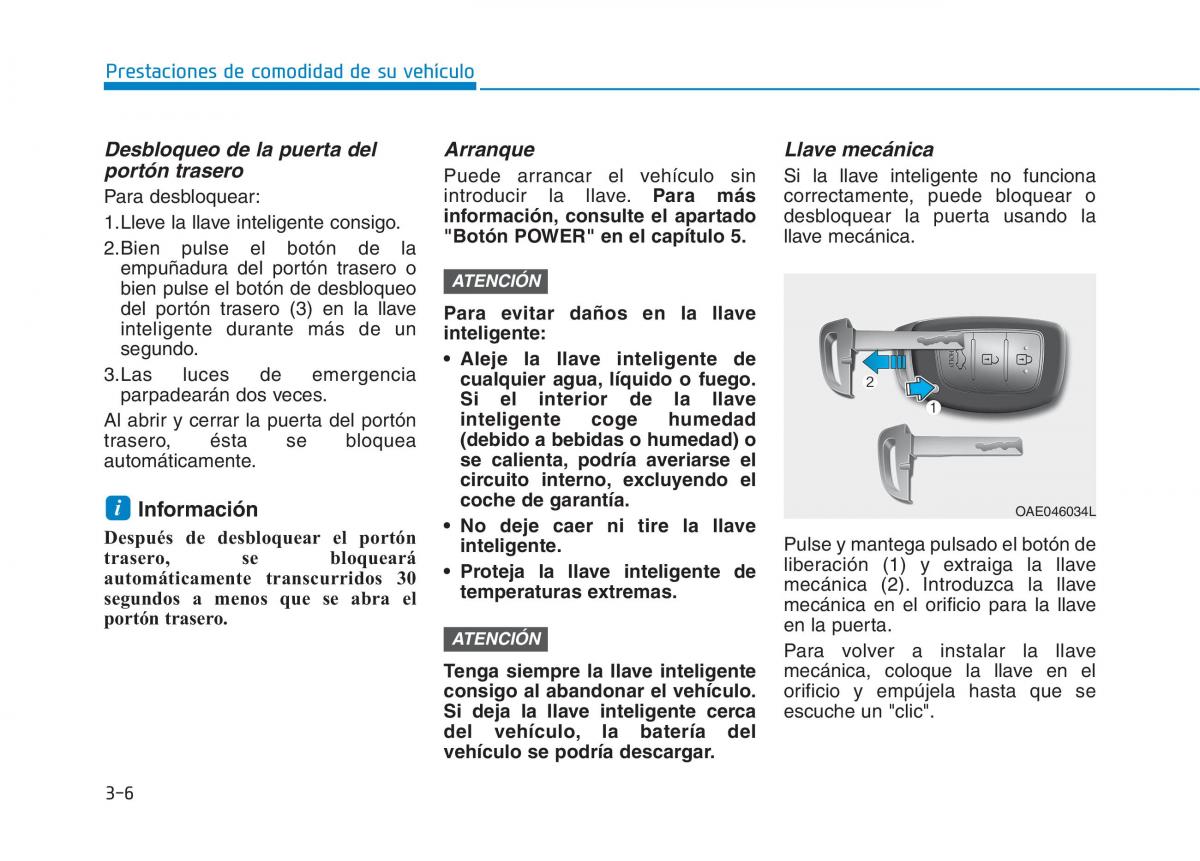 Prestaciones de comodidad de su vehículo

Desbloqueo de la puerta del portón trasero

Para desbloquear:

1.Lleve la llave inteligente consigo.

2.Bien pulse el botón de la empuñadura del portón trasero o bien pulse el botón de desbloqueo del portón trasero (3) en la llave inteligente durante más de un segundo.

3.Las luces de emergencia parpadearán dos veces.

Al abrir y cerrar la puerta del portón trasero, ésta se bloquea automáticamente.

i Información

Después de desbloquear el portón trasero, se bloqueará automáticamente transcurridos 30 segundos a menos que se abra el portón trasero.

Arranque

Puede arrancar el vehículo sin introducir la llave. Para más información, consulte el apartado "Botón POWER" en el capítulo 5.

ATENCIÓN

Para evitar daños en la llave inteligente:

• Aleje la llave inteligente de cualquier agua, líquido o fuego. Si el interior de la llave inteligente coge humedad (debido a bebidas o humedad) o se calienta, podría averiarse el circuito interno, excluyendo el coche de garantía.

• No deje caer ni tire la llave inteligente.

• Proteja la llave inteligente de temperaturas extremas.

ATENCIÓN

Tenga siempre la llave inteligente consigo al abandonar el vehículo. Si deja la llave inteligente cerca del vehículo, la batería del vehículo se podría descargar.

Llave mecánica

Si la llave inteligente no funciona correctamente, puede bloquear o desbloquear la puerta usando la llave mecánica.

2

1

OAE046034L

Pulse y mantega pulsado el botón de liberación (1) y extraiga la llave mecánica (2). Introduzca la llave mecánica en el orificio para la llave en la puerta.

Para volver a instalar la llave mecánica, coloque la llave en el orificio y empújela hasta que se escuche un "clic".

3-6